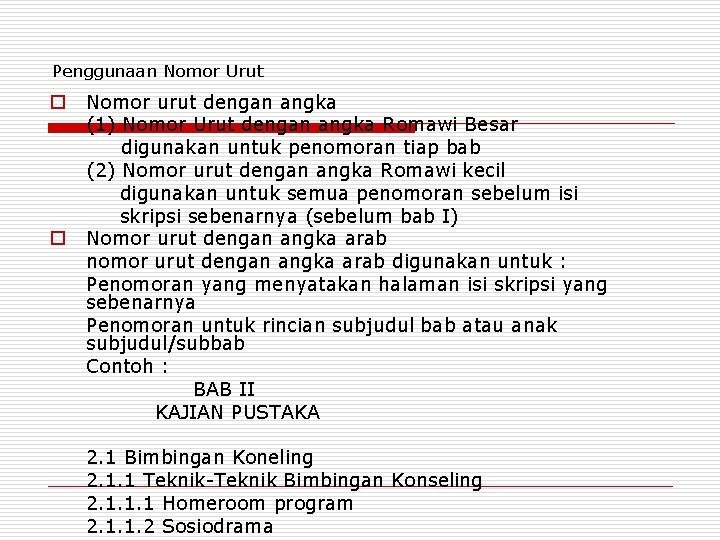 Penggunaan Nomor Urut

Nomor urut dengan angka
(1) Nomor Urut dengan angka Romawi Besar
digunakan untuk penomoran tiap bab
(2) Nomor urut dengan angka Romawi kecil
digunakan untuk semua penomoran sebelum isi skripsi sebenarnya (sebelum bab I)

Nomor urut dengan angka arab
nomor urut dengan angka arab digunakan untuk :
Penomoran yang menyatakan halaman isi skripsi yang sebenarnya
Penomoran untuk rincian subjudul bab atau anak subjudul/subbab
Contoh :
BAB II
KAJIAN PUSTAKA

2.1 Bimbingan Koneling
2.1.1 Teknik-Teknik Bimbingan Konseling
2.1.1.1 Homeroom program
2.1.1.2 Sosiodrama